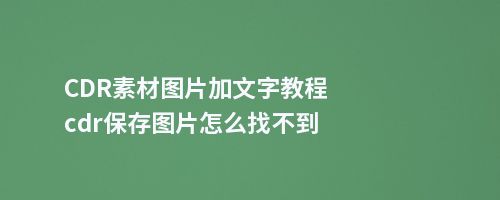 CDR素材图片加文字教程
cdr保存图片怎么找不到